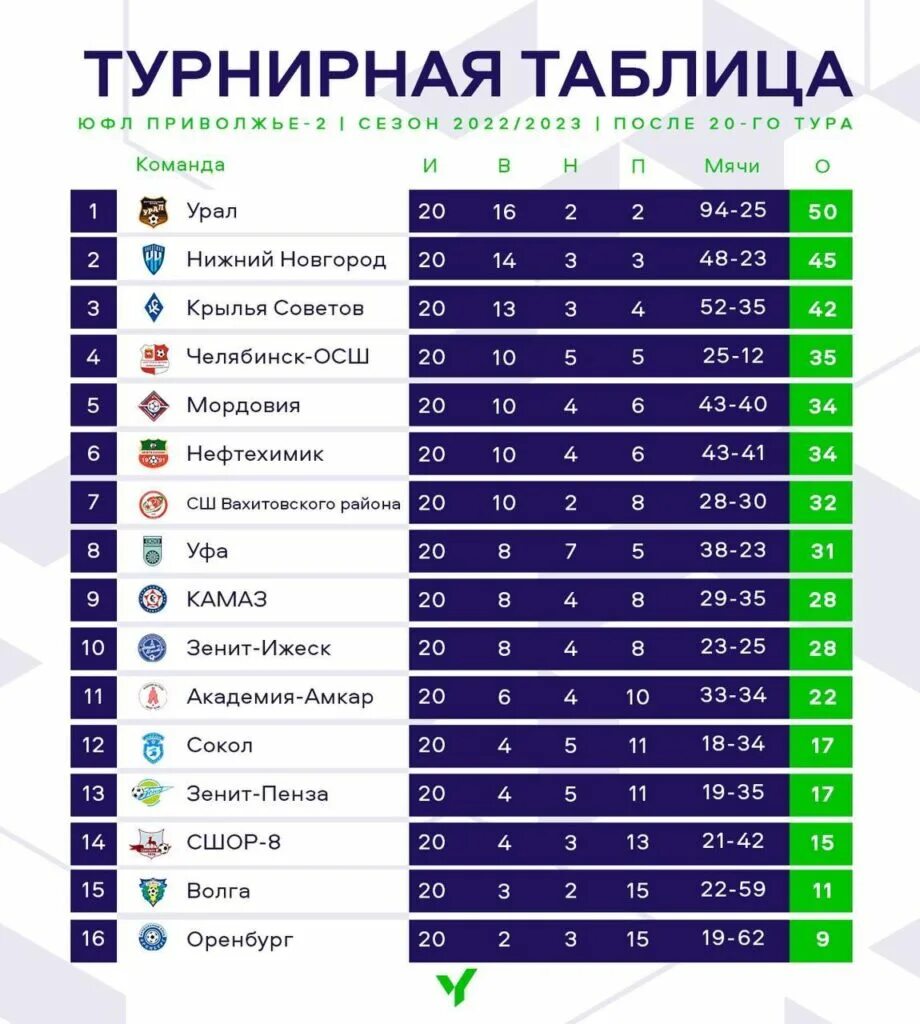 ТУРНИРНАЯ ТАБЛИЦА

ЮФЛ ПРИВОЛЖЬЕ-2 | СЕЗОН 2022/2023 | ПОСЛЕ 20-ГО ТУРА

| | Команда | И | В | Н | П | Мячи | О |
|---|---|---|---|---|---|---|---|
| 1 | Урал | 20 | 16 | 2 | 2 | 94-25 | 50 |
| 2 | Нижний Новгород | 20 | 14 | 3 | 3 | 48-23 | 45 |
| 3 | Крылья Советов | 20 | 13 | 3 | 4 | 52-35 | 42 |
| 4 | Челябинск-ОСШ | 20 | 10 | 5 | 5 | 25-12 | 35 |
| 5 | Мордовия | 20 | 10 | 4 | 6 | 43-40 | 34 |
| 6 | Нефтехимик | 20 | 10 | 4 | 6 | 43-41 | 34 |
| 7 | СШ Вахитовского района | 20 | 10 | 2 | 8 | 28-30 | 32 |
| 8 | Уфа | 20 | 8 | 7 | 5 | 38-23 | 31 |
| 9 | КАМАЗ | 20 | 8 | 4 | 8 | 29-35 | 28 |
| 10 | Зенит-Ижеск | 20 | 8 | 4 | 8 | 23-25 | 28 |
| 11 | Академия-Амкар | 20 | 6 | 4 | 10 | 33-34 | 22 |
| 12 | Сокол | 20 | 4 | 5 | 11 | 18-34 | 17 |
| 13 | Зенит-Пенза | 20 | 4 | 5 | 11 | 19-35 | 17 |
| 14 | СШОР-8 | 20 | 4 | 3 | 13 | 21-42 | 15 |
| 15 | Волга | 20 | 3 | 2 | 15 | 22-59 | 11 |
| 16 | Оренбург | 20 | 2 | 3 | 15 | 19-62 | 9 |